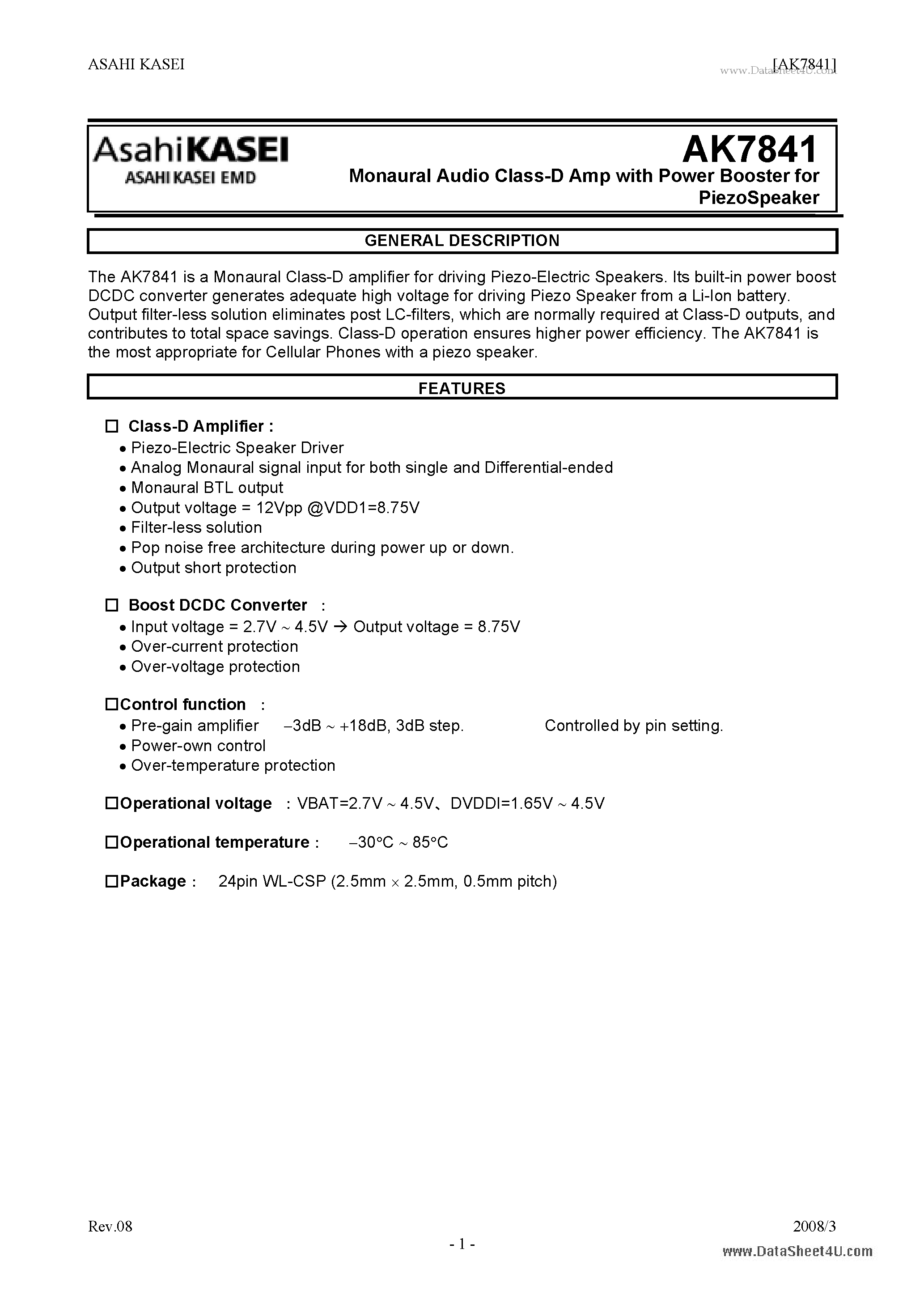 ASAHI KASEI [AK7841]
www.DataSheet4U.com

AsahiKASEI
ASAHI KASEI EMD

AK7841
Monaural Audio Class-D Amp with Power Booster for PiezoSpeaker

GENERAL DESCRIPTION

The AK7841 is a Monaural Class-D amplifier for driving Piezo-Electric Speakers. Its built-in power boost DCDC converter generates adequate high voltage for driving Piezo Speaker from a Li-Ion battery. Output filter-less solution eliminates post LC-filters, which are normally required at Class-D outputs, and contributes to total space savings. Class-D operation ensures higher power efficiency. The AK7841 is the most appropriate for Cellular Phones with a piezo speaker.

FEATURES

□ Class-D Amplifier :
• Piezo-Electric Speaker Driver
• Analog Monaural signal input for both single and Differential-ended
• Monaural BTL output
• Output voltage = 12Vpp @VDD1=8.75V
• Filter-less solution
• Pop noise free architecture during power up or down.
• Output short protection

□ Boost DCDC Converter :
• Input voltage = 2.7V ~ 4.5V → Output voltage = 8.75V
• Over-current protection
• Over-voltage protection

□Control function :
• Pre-gain amplifier −3dB ~ +18dB, 3dB step. Controlled by pin setting.
• Power-own control
• Over-temperature protection

□Operational voltage : VBAT=2.7V ~ 4.5V、DVDDI=1.65V ~ 4.5V

□Operational temperature : −30°C ~ 85°C

□Package : 24pin WL-CSP (2.5mm × 2.5mm, 0.5mm pitch)

Rev.08 2008/3
- 1 -
www.DataSheet4U.com